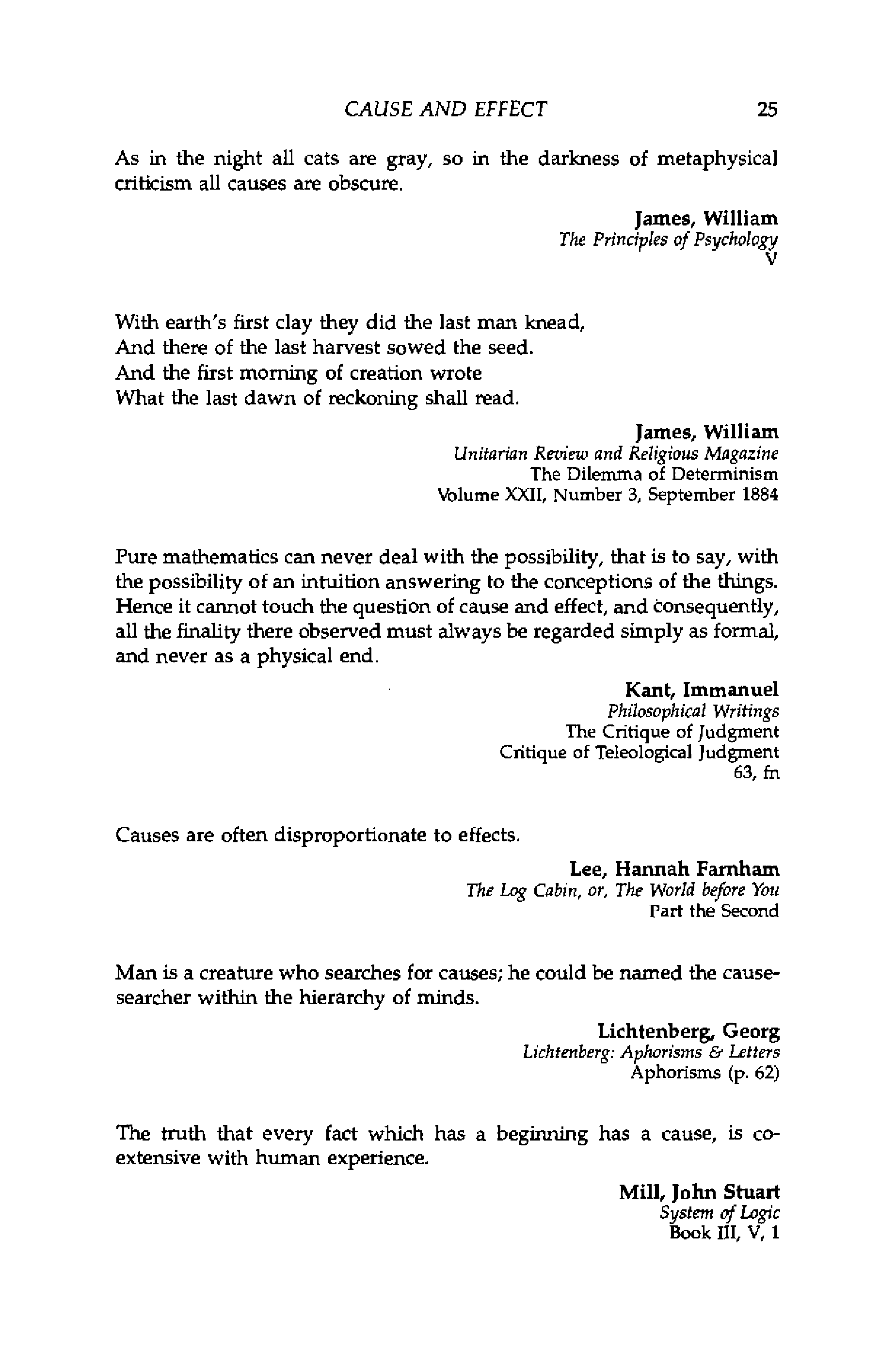 CAUSE AND EFFECT 25

As in the night all cats are gray, so in the darkness of metaphysical criticism all causes are obscure.

James, William
The Principles of Psychology
V

With earth's first clay they did the last man knead,
And there of the last harvest sowed the seed.
And the first morning of creation wrote
What the last dawn of reckoning shall read.

James, William
Unitarian Review and Religious Magazine
The Dilemma of Determinism
Volume XXII, Number 3, September 1884

Pure mathematics can never deal with the possibility, that is to say, with the possibility of an intuition answering to the conceptions of the things. Hence it cannot touch the question of cause and effect, and consequently, all the finality there observed must always be regarded simply as formal, and never as a physical end.

Kant, Immanuel
Philosophical Writings
The Critique of Judgment
Critique of Teleological Judgment
63, fn

Causes are often disproportionate to effects.

Lee, Hannah Farnham
The Log Cabin, or, The World before You
Part the Second

Man is a creature who searches for causes; he could be named the cause-searcher within the hierarchy of minds.

Lichtenberg, Georg
Lichtenberg: Aphorisms & Letters
Aphorisms (p. 62)

The truth that every fact which has a beginning has a cause, is co-extensive with human experience.

Mill, John Stuart
System of Logic
Book III, V, 1